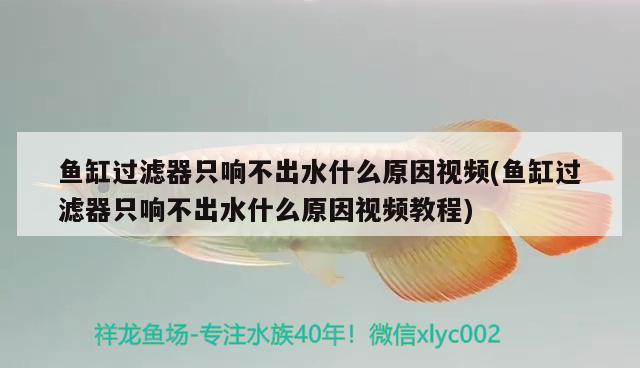 鱼缸过滤器只响不出水什么原因视频(鱼缸过滤器只响不出水什么原因视频教程)

祥龙鱼场-专注水族40年！微信xlyc002